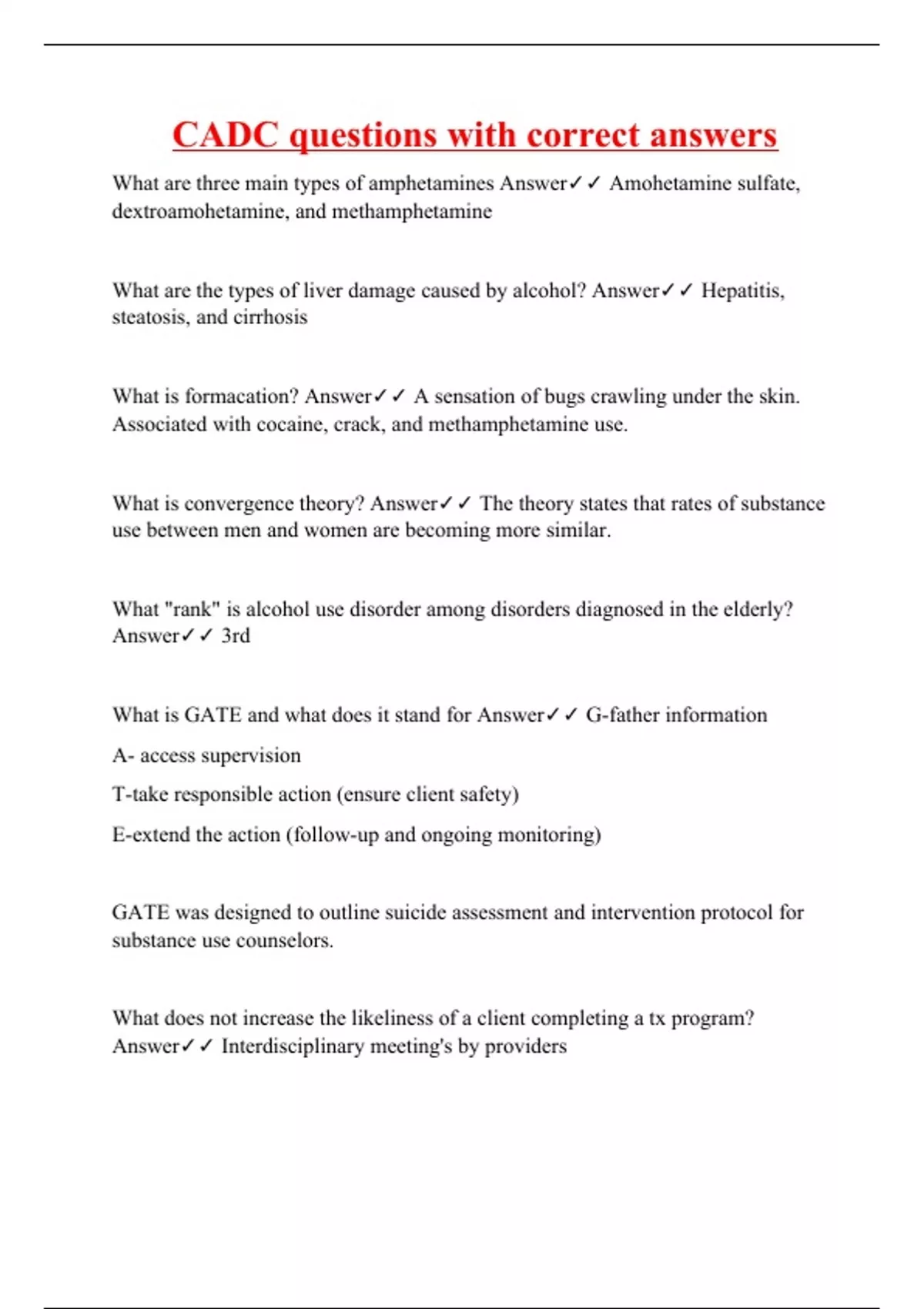 CADC questions with correct answers

What are three main types of amphetamines Answer✓✓ Amohetamine sulfate, dextroamohetamine, and methamphetamine

What are the types of liver damage caused by alcohol? Answer✓✓ Hepatitis, steatosis, and cirrhosis

What is formacation? Answer✓✓ A sensation of bugs crawling under the skin. Associated with cocaine, crack, and methamphetamine use.

What is convergence theory? Answer✓✓ The theory states that rates of substance use between men and women are becoming more similar.

What "rank" is alcohol use disorder among disorders diagnosed in the elderly? Answer✓✓ 3rd

What is GATE and what does it stand for Answer✓✓ G-father information

A- access supervision

T-take responsible action (ensure client safety)

E-extend the action (follow-up and ongoing monitoring)

GATE was designed to outline suicide assessment and intervention protocol for substance use counselors.

What does not increase the likeliness of a client completing a tx program? Answer✓✓ Interdisciplinary meeting's by providers